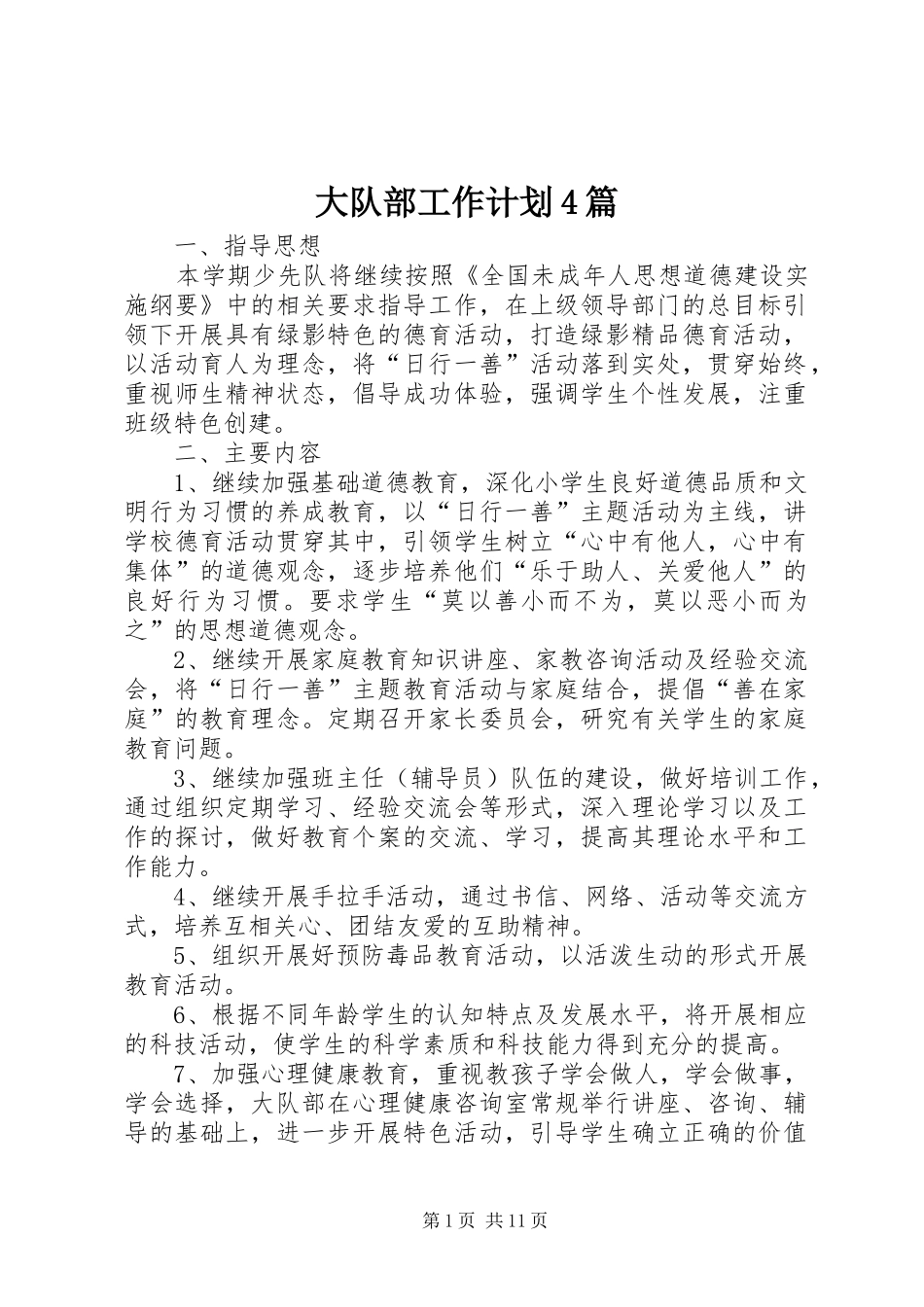 大队部工作计划4篇

一、指导思想

本学期少先队将继续按照《全国未成年人思想道德建设实施纲要》中的相关要求指导工作，在上级领导部门的总目标引领下开展具有绿影特色的德育活动，打造绿影精品德育活动，以活动育人为理念，将“日行一善”活动落到实处，贯穿始终，重视师生精神状态，倡导成功体验，强调学生个性发展，注重班级特色创建。

二、主要内容

1、继续加强基础道德教育，深化小学生良好道德品质和文明行为习惯的养成教育，以“日行一善”主题活动为主线，讲学校德育活动贯穿其中，引领学生树立“心中有他人，心中有集体”的道德观念，逐步培养他们“乐于助人、关爱他人”的良好行为习惯。要求学生“莫以善小而不为，莫以恶小而为之”的思想道德观念。

2、继续开展家庭教育知识讲座、家教咨询活动及经验交流会，将“日行一善”主题教育活动与家庭结合，提倡“善在家庭”的教育理念。定期召开家长委员会，研究有关学生的家庭教育问题。

3、继续加强班主任（辅导员）队伍的建设，做好培训工作，通过组织定期学习、经验交流会等形式，深入理论学习以及工作的探讨，做好教育个案的交流、学习，提高其理论水平和工作能力。

4、继续开展手拉手活动，通过书信、网络、活动等交流方式，培养互相关心、团结友爱的互助精神。

5、组织开展好预防毒品教育活动，以活泼生动的形式开展教育活动。

6、根据不同年龄学生的认知特点及发展水平，将开展相应的科技活动，使学生的科学素质和科技能力得到充分的提高。

7、加强心理健康教育，重视教孩子学会做人，学会做事，学会选择，大队部在心理健康咨询室常规举行讲座、咨询、辅导的基础上，进一步开展特色活动，引导学生确立正确的价值

第1页 共11页